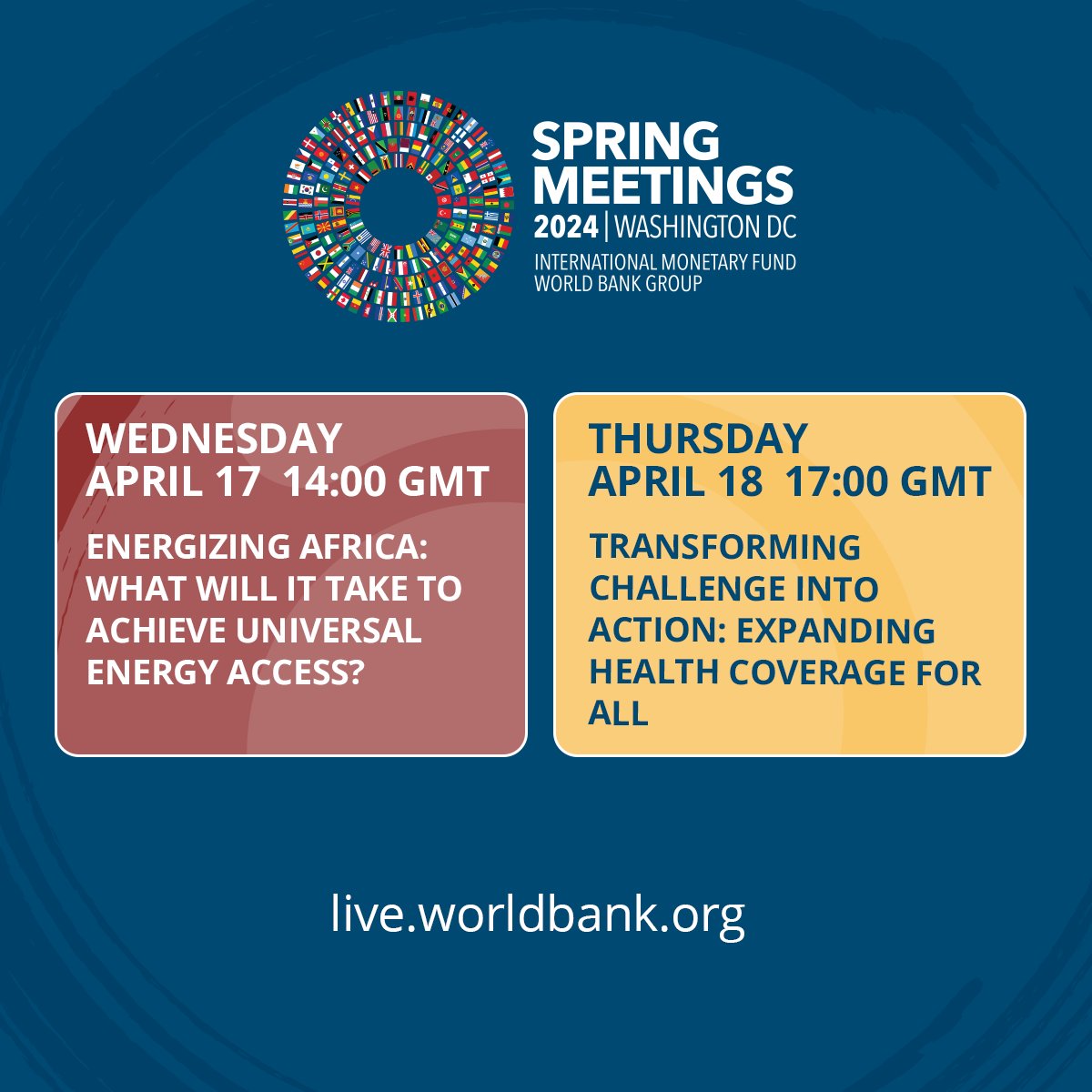 SPRING MEETINGS
2024 | WASHINGTON DC
INTERNATIONAL MONETARY FUND
WORLD BANK GROUP

WEDNESDAY
APRIL 17 14:00 GMT

ENERGIZING AFRICA: WHAT WILL IT TAKE TO ACHIEVE UNIVERSAL ENERGY ACCESS?

THURSDAY
APRIL 18 17:00 GMT

TRANSFORMING CHALLENGE INTO ACTION: EXPANDING HEALTH COVERAGE FOR ALL

live.worldbank.org